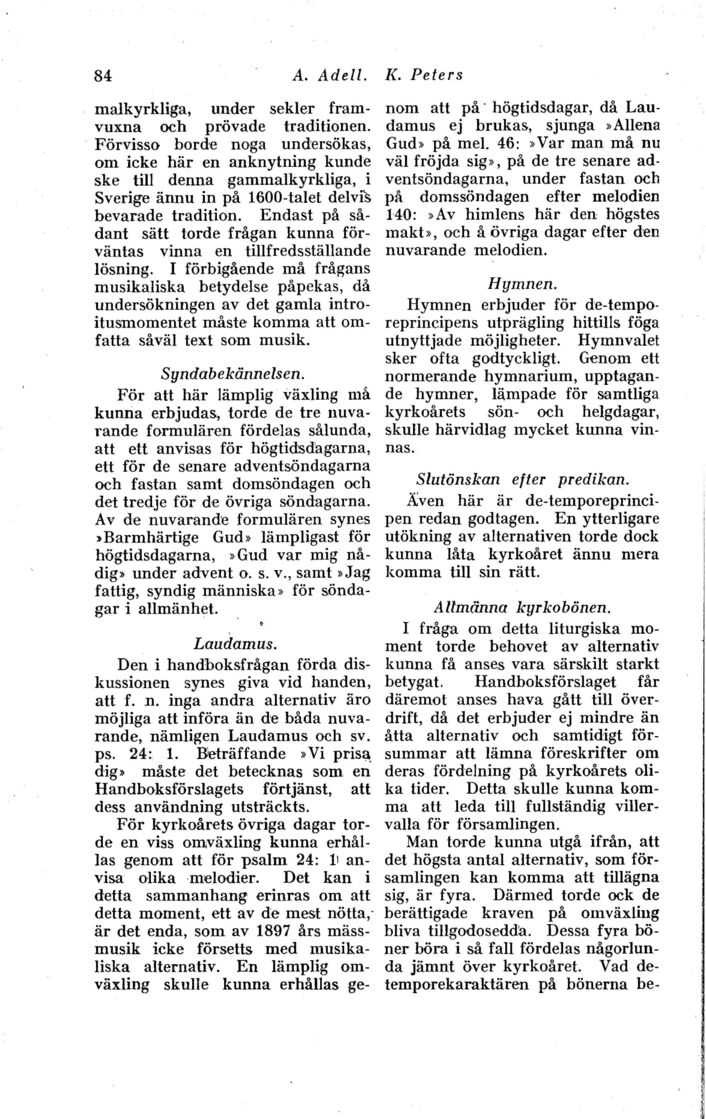 84 A. Adell. K. Peters

malkyrkliga, under sekler framvuxna och prövade traditionen. Förvisso borde noga undersökas, om icke här en anknytning kunde ske till denna gammalkyrkliga, i Sverige ännu in på 1600-talet delvis bevarade tradition. Endast på sådant sätt torde frågan kunna förväntas vinna en tillfredsställande lösning. I förbigående må frågans musikaliska betydelse påpekas, då undersökningen av det gamla introitusmomentet måste komma att omfatta såväl text som musik.

Syndabekännelsen.

För att här lämplig växling må kunna erbjudas, torde de tre nuvarande formulären fördelas sålunda, att ett anvisas för högtidsdagarna, ett för de senare adventsöndagarna och fastan samt domsöndagen och det tredje för de övriga söndagarna. Av de nuvarande formulären synes »Barmhärtige Gud» lämpligast för högtidsdagarna, »Gud var mig nådig» under advent o. s. v., samt »Jag fattig, syndig människa» för söndagar i allmänhet.

Laudamus.

Den i handboksfrågan förda diskussionen synes giva vid handen, att f. n. inga andra alternativ äro möjliga att införa än de båda nuvarande, nämligen Laudamus och sv. ps. 24: 1. Beträffande »Vi prisa dig» måste det betecknas som en Handboksförslagets förtjänst, att dess användning utsträckts.

För kyrkoårets övriga dagar torde en viss omväxling kunna erhållas genom att för psalm 24: 1 anvisa olika melodier. Det kan i detta sammanhang erinras om att detta moment, ett av de mest nötta, är det enda, som av 1897 års mässmusik icke försetts med musikaliska alternativ. En lämplig omväxling skulle kunna erhållas genom att på högtidsdagar, då Laudamus ej brukas, sjunga »Allena Gud» på mel. 46: »Var man må nu väl fröjda sig», på de tre senare adventsöndagarna, under fastan och på domssöndagen efter melodien 140: »Av himlens här den högstes makt», och å övriga dagar efter den nuvarande melodien.

Hymnen.

Hymnen erbjuder för de-temporeprincipens utprägling hittills föga utnyttjade möjligheter. Hymnvalet sker ofta godtyckligt. Genom ett normerande hymnarium, upptagande hymner, lämpade för samtliga kyrkoårets sön- och helgdagar, skulle härvidlag mycket kunna vinnas.

Slutönskan efter predikan.

Även här är de-temporeprincipen redan godtagen. En ytterligare utökning av alternativen torde dock kunna låta kyrkoåret ännu mera komma till sin rätt.

Allmänna kyrkobönen.

I fråga om detta liturgiska moment torde behovet av alternativ kunna få anses vara särskilt starkt betygat. Handboksförslaget får däremot anses hava gått till överdrift, då det erbjuder ej mindre än åtta alternativ och samtidigt försummar att lämna föreskrifter om deras fördelning på kyrkoårets olika tider. Detta skulle kunna komma att leda till fullständig villervalla för församlingen.

Man torde kunna utgå ifrån, att det högsta antal alternativ, som församlingen kan komma att tillägna sig, är fyra. Därmed torde ock de berättigade kraven på omväxling bliva tillgodosedda. Dessa fyra böner böra i så fall fördelas någorlunda jämnt över kyrkoåret. Vad detemporekaraktären på bönerna be-